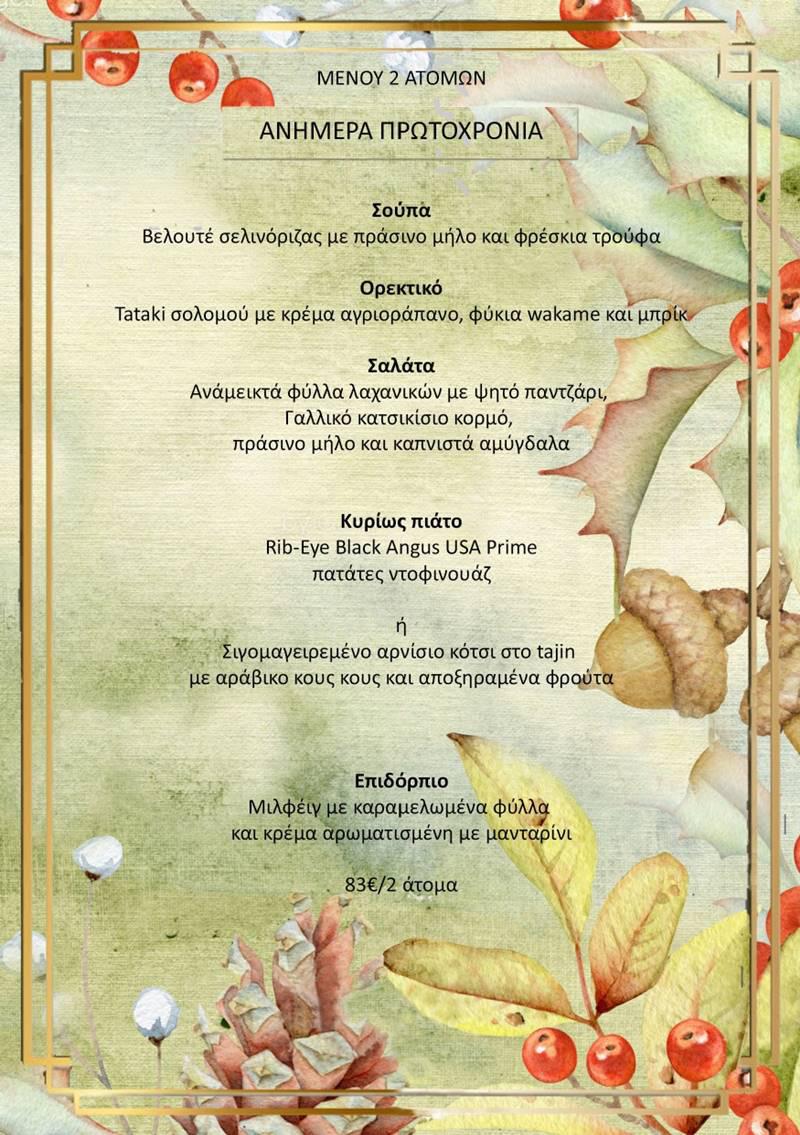 ΜΕΝΟΥ 2 ΑΤΟΜΩΝ

ΑΝΗΜΕΡΑ ΠΡΩΤΟΧΡΟΝΙΑ

Σούπα
Βελουτέ σελινόριζας με πράσινο μήλο και φρέσκια τρούφα

Ορεκτικό
Tataki σολομού με κρέμα αγριοράπανο, φύκια wakame και μπρίκ

Σαλάτα
Ανάμεικτά φύλλα λαχανικών με ψητό παντζάρι,
Γαλλικό κατσικίσιο κορμό,
πράσινο μήλο και καπνιστά αμύγδαλα

Κυρίως πιάτο
Rib-Eye Black Angus USA Prime
πατάτες ντοφινουάζ

ή
Σιγομαγειρεμένο αρνίσιο κότσι στο tajin
με αράβικο κους κους και αποξηραμένα φρούτα

Επιδόρπιο
Μιλφέιγ με καραμελωμένα φύλλα
και κρέμα αρωματισμένη με μανταρίνι

83€/2 άτομα